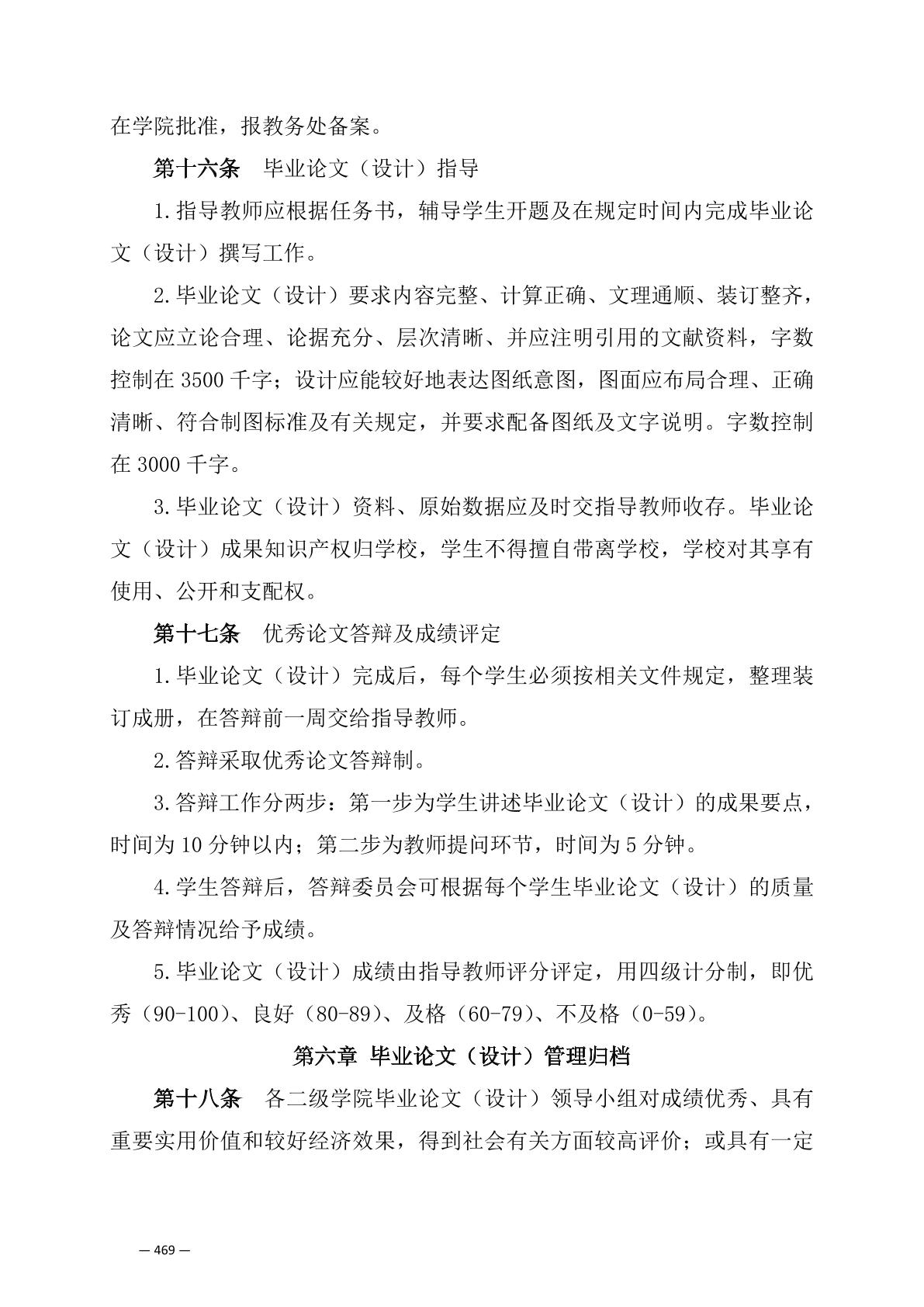 在学院批准，报教务处备案。

第十六条　毕业论文（设计）指导

1.指导教师应根据任务书，辅导学生开题及在规定时间内完成毕业论文（设计）撰写工作。

2.毕业论文（设计）要求内容完整、计算正确、文理通顺、装订整齐，论文应立论合理、论据充分、层次清晰、并应注明引用的文献资料，字数控制在 3500 千字；设计应能较好地表达图纸意图，图面应布局合理、正确清晰、符合制图标准及有关规定，并要求配备图纸及文字说明。字数控制在 3000 千字。

3.毕业论文（设计）资料、原始数据应及时交指导教师收存。毕业论文（设计）成果知识产权归学校，学生不得擅自带离学校，学校对其享有使用、公开和支配权。

第十七条　优秀论文答辩及成绩评定

1.毕业论文（设计）完成后，每个学生必须按相关文件规定，整理装订成册，在答辩前一周交给指导教师。

2.答辩采取优秀论文答辩制。

3.答辩工作分两步：第一步为学生讲述毕业论文（设计）的成果要点，时间为 10 分钟以内；第二步为教师提问环节，时间为 5 分钟。

4.学生答辩后，答辩委员会可根据每个学生毕业论文（设计）的质量及答辩情况给予成绩。

5.毕业论文（设计）成绩由指导教师评分评定，用四级计分制，即优秀（90-100）、良好（80-89）、及格（60-79）、不及格（0-59）。

第六章　毕业论文（设计）管理归档

第十八条　各二级学院毕业论文（设计）领导小组对成绩优秀、具有重要实用价值和较好经济效果，得到社会有关方面较高评价；或具有一定

— 469 —